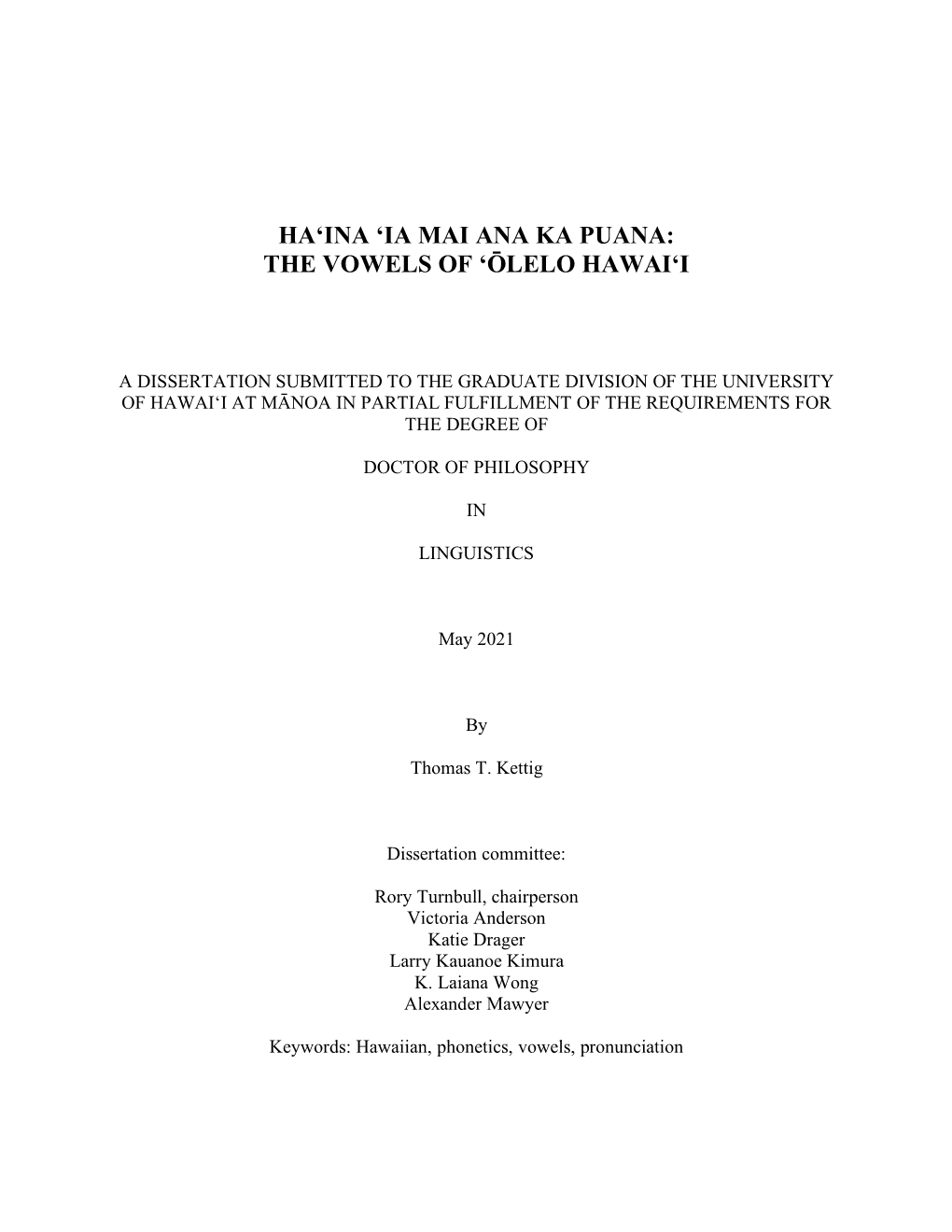 HA‘INA ‘IA MAI ANA KA PUANA:
THE VOWELS OF ‘ŌLELO HAWAI‘I

A DISSERTATION SUBMITTED TO THE GRADUATE DIVISION OF THE UNIVERSITY OF HAWAI‘I AT MĀNOA IN PARTIAL FULFILLMENT OF THE REQUIREMENTS FOR THE DEGREE OF

DOCTOR OF PHILOSOPHY

IN

LINGUISTICS

May 2021

By

Thomas T. Kettig

Dissertation committee:

Rory Turnbull, chairperson
Victoria Anderson
Katie Drager
Larry Kauanoe Kimura
K. Laiana Wong
Alexander Mawyer

Keywords: Hawaiian, phonetics, vowels, pronunciation